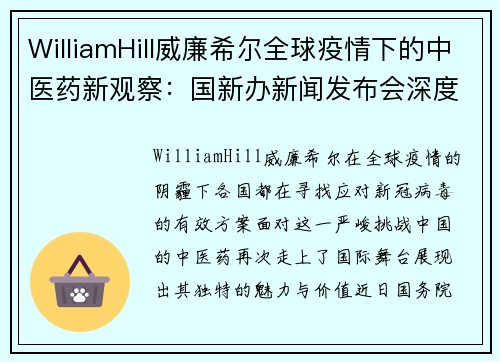 WilliamHill威廉希尔全球疫情下的中医药新观察：国新办新闻发布会深度

WilliamHill威廉希尔在全球疫情的阴霾下各国都在寻找应对新冠病毒的有效方案面对这一严峻挑战中国的中医药再次走上了国际舞台展现出其独特的魅力与价值近日国务院